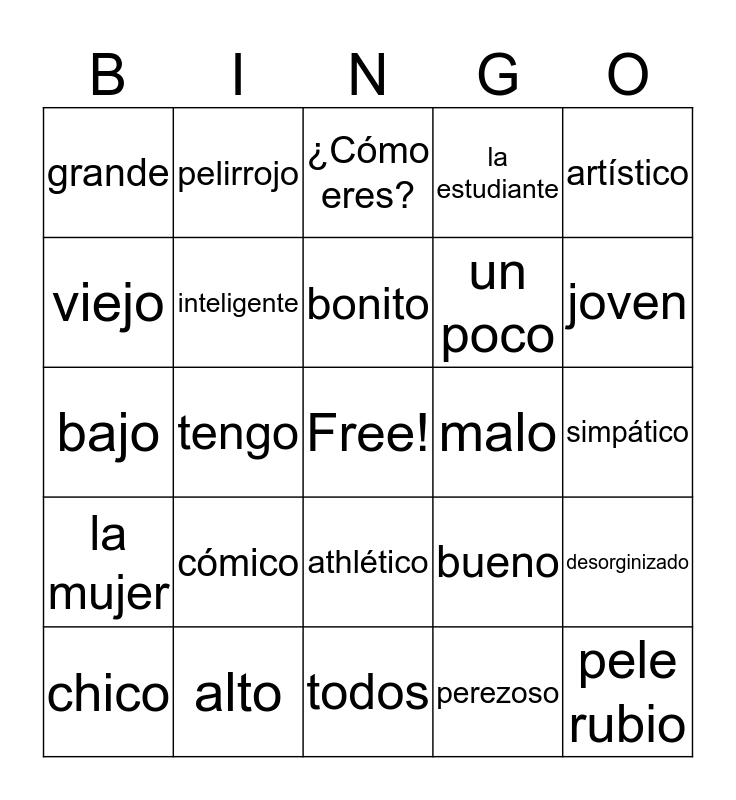 | B | I | N | G | O |
|---|---|---|---|---|
| grande | pelirrojo | ¿Cómo eres? | la estudiante | artístico |
| viejo | inteligente | bonito | un poco | joven |
| bajo | tengo | Free! | malo | simpático |
| la mujer | cómico | athlético | bueno | desorginizado |
| chico | alto | todos | perezoso | pele rubio |